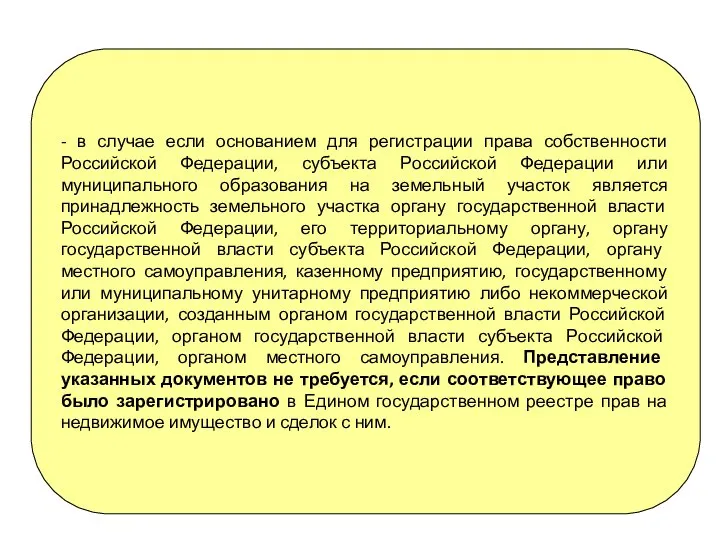 - в случае если основанием для регистрации права собственности Российской Федерации, субъекта Российской Федерации или муниципального образования на земельный участок является принадлежность земельного участка органу государственной власти Российской Федерации, его территориальному органу, органу государственной власти субъекта Российской Федерации, органу местного самоуправления, казенному предприятию, государственному или муниципальному унитарному предприятию либо некоммерческой организации, созданным органом государственной власти Российской Федерации, органом государственной власти субъекта Российской Федерации, органом местного самоуправления. Представление указанных документов не требуется, если соответствующее право было зарегистрировано в Едином государственном реестре прав на недвижимое имущество и сделок с ним.